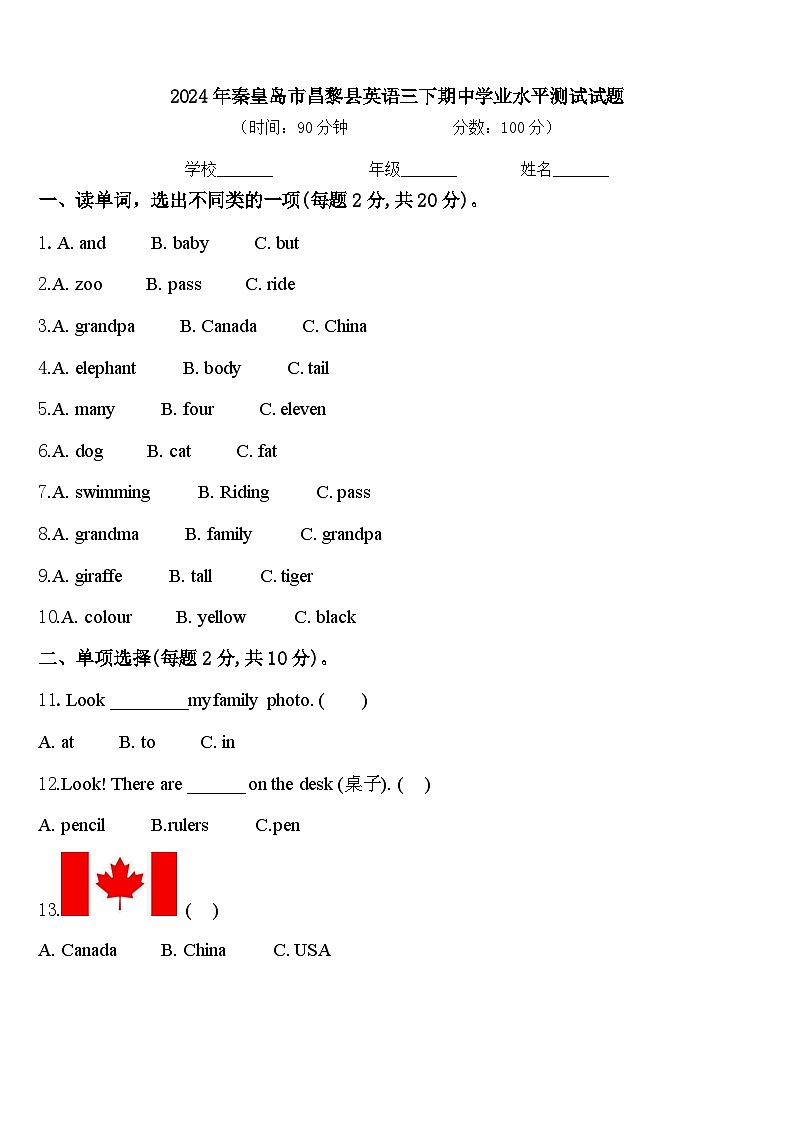 2024年秦皇岛市昌黎县英语三下期中学业水平测试试题

（时间：90分钟　　分数：100分）

学校_______　　年级_______　　姓名_______

一、读单词，选出不同类的一项(每题2分,共20分)。

1. A. and　B. baby　C. but

2.A. zoo　B. pass　C. ride

3.A. grandpa　B. Canada　C. China

4.A. elephant　B. body　C. tail

5.A. many　B. four　C. eleven

6.A. dog　B. cat　C. fat

7.A. swimming　B. Riding　C. pass

8.A. grandma　B. family　C. grandpa

9.A. giraffe　B. tall　C. tiger

10.A. colour　B. yellow　C. black

二、单项选择(每题2分,共10分)。

11. Look _________my family photo. (　)

A. at　B. to　C. in

12.Look! There are _______ on the desk (桌子). (　)

A. pencil　B.rulers　C.pen

13.　(　)

A. Canada　B. China　C. USA